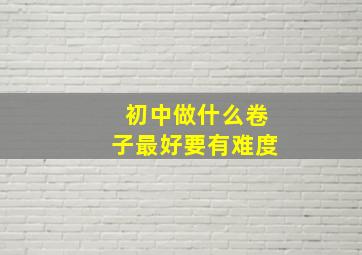 初中做什么卷子最好要有难度